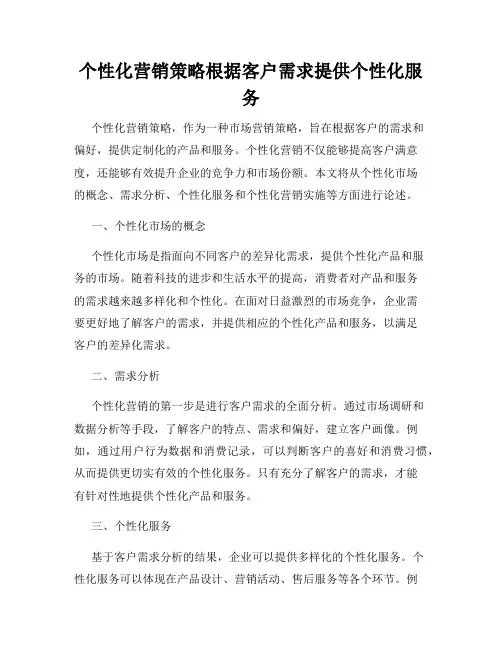 个性化营销策略根据客户需求提供个性化服务

个性化营销策略，作为一种市场营销策略，旨在根据客户的需求和偏好，提供定制化的产品和服务。个性化营销不仅能够提高客户满意度，还能够有效提升企业的竞争力和市场份额。本文将从个性化市场的概念、需求分析、个性化服务和个性化营销实施等方面进行论述。

一、个性化市场的概念

个性化市场是指面向不同客户的差异化需求，提供个性化产品和服务的市场。随着科技的进步和生活水平的提高，消费者对产品和服务的需求越来越多样化和个性化。在面对日益激烈的市场竞争，企业需要更好地了解客户的需求，并提供相应的个性化产品和服务，以满足客户的差异化需求。

二、需求分析

个性化营销的第一步是进行客户需求的全面分析。通过市场调研和数据分析等手段，了解客户的特点、需求和偏好，建立客户画像。例如，通过用户行为数据和消费记录，可以判断客户的喜好和消费习惯，从而提供更切实有效的个性化服务。只有充分了解客户的需求，才能有针对性地提供个性化产品和服务。

三、个性化服务

基于客户需求分析的结果，企业可以提供多样化的个性化服务。个性化服务可以体现在产品设计、营销活动、售后服务等各个环节。例